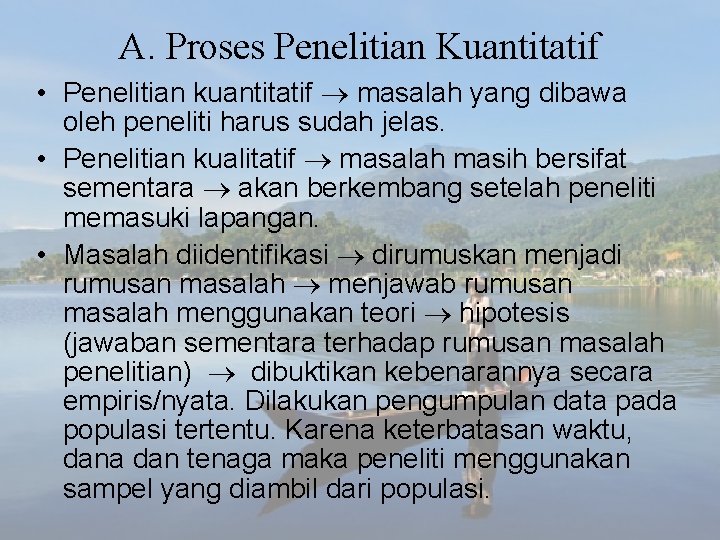 A. Proses Penelitian Kuantitatif

• Penelitian kuantitatif $\rightarrow$ masalah yang dibawa oleh peneliti harus sudah jelas.

• Penelitian kualitatif $\rightarrow$ masalah masih bersifat sementara $\rightarrow$ akan berkembang setelah peneliti memasuki lapangan.

• Masalah diidentifikasi $\rightarrow$ dirumuskan menjadi rumusan masalah $\rightarrow$ menjawab rumusan masalah menggunakan teori $\rightarrow$ hipotesis (jawaban sementara terhadap rumusan masalah penelitian) $\rightarrow$ dibuktikan kebenarannya secara empiris/nyata. Dilakukan pengumpulan data pada populasi tertentu. Karena keterbatasan waktu, dana dan tenaga maka peneliti menggunakan sampel yang diambil dari populasi.